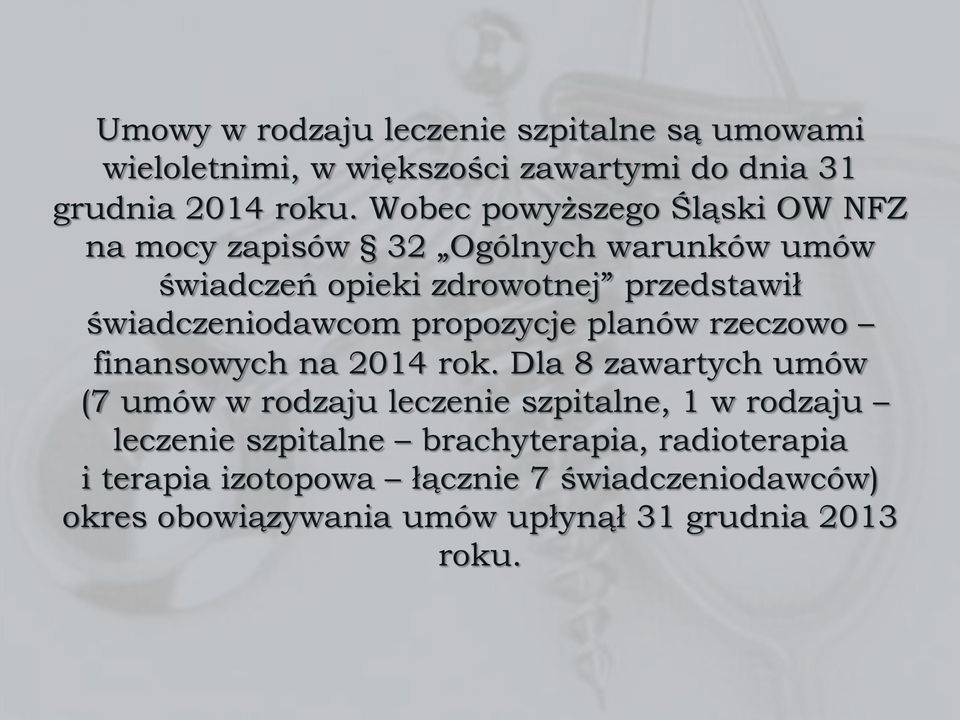 Umowy w rodzaju leczenie szpitalne są umowami wieloletnimi, w większości zawartymi do dnia 31 grudnia 2014 roku. Wobec powyższego Śląski OW NFZ na mocy zapisów § 32 „Ogólnych warunków umów świadczeń opieki zdrowotnej” przedstawił świadczeniodawcom propozycje planów rzeczowo – finansowych na 2014 rok. Dla 8 zawartych umów (7 umów w rodzaju leczenie szpitalne, 1 w rodzaju – leczenie szpitalne – brachyterapia, radioterapia i terapia izotopowa – łącznie 7 świadczeniodawców) okres obowiązywania umów upłynął 31 grudnia 2013 roku.